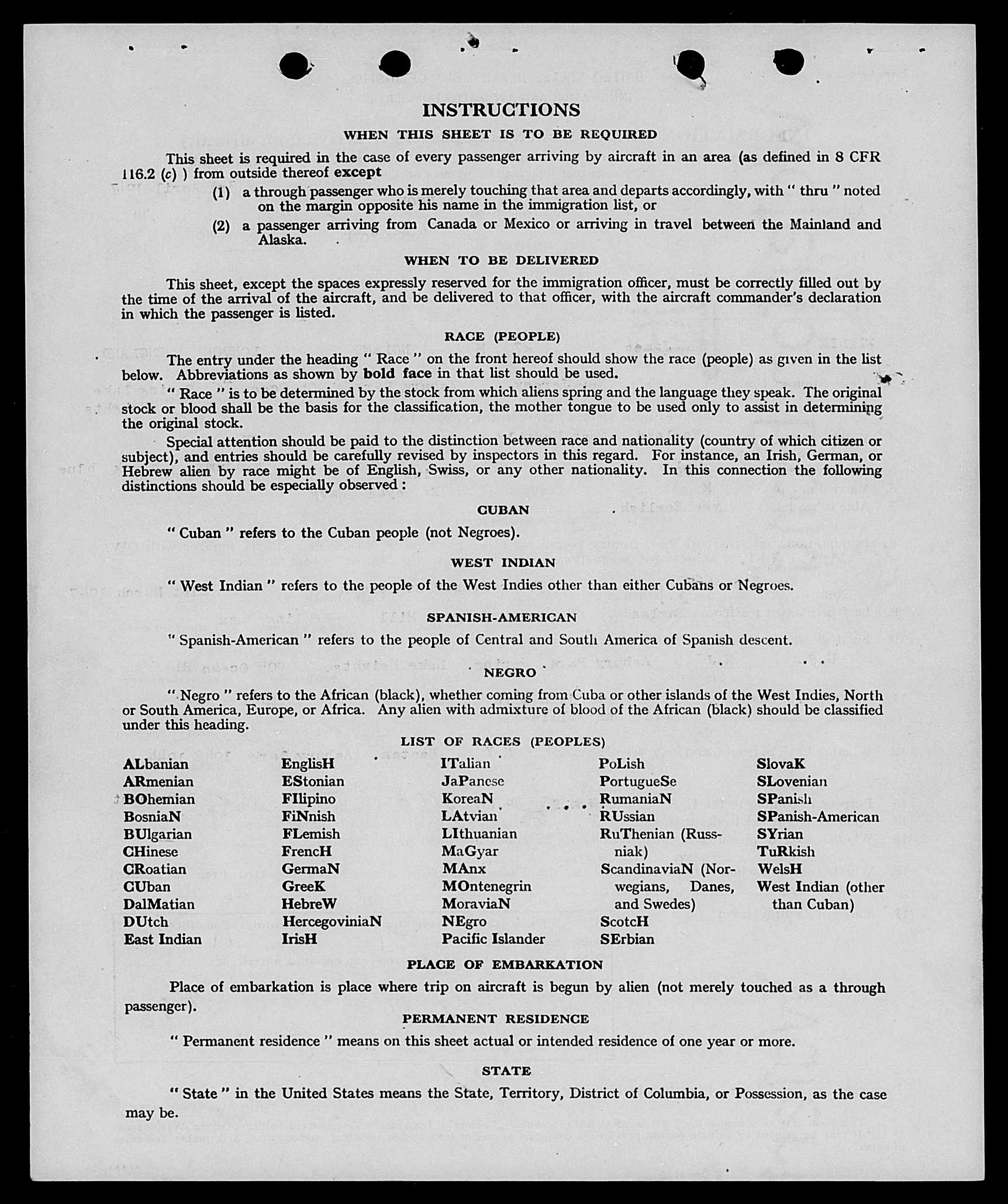 INSTRUCTIONS

WHEN THIS SHEET IS TO BE REQUIRED

This sheet is required in the case of every passenger arriving by aircraft in an area (as defined in 8 CFR 116.2 (c) ) from outside thereof except

(1) a through passenger who is merely touching that area and departs accordingly, with " thru " noted on the margin opposite his name in the immigration list, or

(2) a passenger arriving from Canada or Mexico or arriving in travel between the Mainland and Alaska.

WHEN TO BE DELIVERED

This sheet, except the spaces expressly reserved for the immigration officer, must be correctly filled out by the time of the arrival of the aircraft, and be delivered to that officer, with the aircraft commander's declaration in which the passenger is listed.

RACE (PEOPLE)

The entry under the heading " Race " on the front hereof should show the race (people) as given in the list below. Abbreviations as shown by bold face in that list should be used.

" Race " is to be determined by the stock from which aliens spring and the language they speak. The original stock or blood shall be the basis for the classification, the mother tongue to be used only to assist in determining the original stock.

Special attention should be paid to the distinction between race and nationality (country of which citizen or subject), and entries should be carefully revised by inspectors in this regard. For instance, an Irish, German, or Hebrew alien by race might be of English, Swiss, or any other nationality. In this connection the following distinctions should be especially observed :

CUBAN

" Cuban " refers to the Cuban people (not Negroes).

WEST INDIAN

" West Indian " refers to the people of the West Indies other than either Cubans or Negroes.

SPANISH-AMERICAN

" Spanish-American " refers to the people of Central and South America of Spanish descent.

NEGRO

" Negro " refers to the African (black), whether coming from Cuba or other islands of the West Indies, North or South America, Europe, or Africa. Any alien with admixture of blood of the African (black) should be classified under this heading.

LIST OF RACES (PEOPLES)

ALbanian
ARmenian
BOhemian
BosniaN
BUlgarian
CHinese
CRoatian
CUban
DalMatian
DUtch
East Indian

EnglisH
EStonian
FIlipino
FiNnish
FLemish
FrencH
GermaN
GreeK
HebreW
HercegoviniaN
IrisH

ITalian
JaPanese
KoreaN
LAtvian
LIthuanian
MaGyar
MAnx
MOntenegrin
MoraviaN
NEgro
Pacific Islander

PoLish
PortugueSe
RumaniaN
RUssian
RuThenian (Russniak)
ScandinaviaN (Norwegians, Danes, and Swedes)
ScotcH
SErbian

SlovaK
SLovenian
SPanish
SPanish-American
SYrian
TuRkish
WelsH
West Indian (other than Cuban)

PLACE OF EMBARKATION

Place of embarkation is place where trip on aircraft is begun by alien (not merely touched as a through passenger).

PERMANENT RESIDENCE

" Permanent residence " means on this sheet actual or intended residence of one year or more.

STATE

" State " in the United States means the State, Territory, District of Columbia, or Possession, as the case may be.